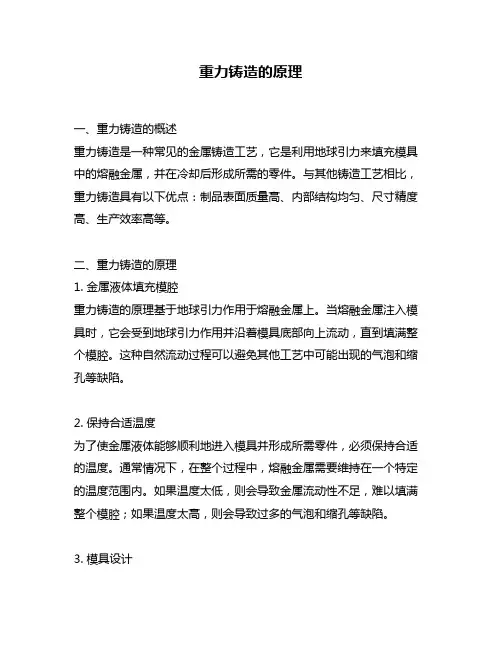 重力铸造的原理

一、重力铸造的概述
重力铸造是一种常见的金属铸造工艺，它是利用地球引力来填充模具中的熔融金属，并在冷却后形成所需的零件。与其他铸造工艺相比，重力铸造具有以下优点：制品表面质量高、内部结构均匀、尺寸精度高、生产效率高等。

二、重力铸造的原理
1. 金属液体填充模腔
重力铸造的原理基于地球引力作用于熔融金属上。当熔融金属注入模具时，它会受到地球引力作用并沿着模具底部向上流动，直到填满整个模腔。这种自然流动过程可以避免其他工艺中可能出现的气泡和缩孔等缺陷。

2. 保持合适温度
为了使金属液体能够顺利地进入模具并形成所需零件，必须保持合适的温度。通常情况下，在整个过程中，熔融金属需要维持在一个特定的温度范围内。如果温度太低，则会导致金属流动性不足，难以填满整个模腔；如果温度太高，则会导致过多的气泡和缩孔等缺陷。

3. 模具设计